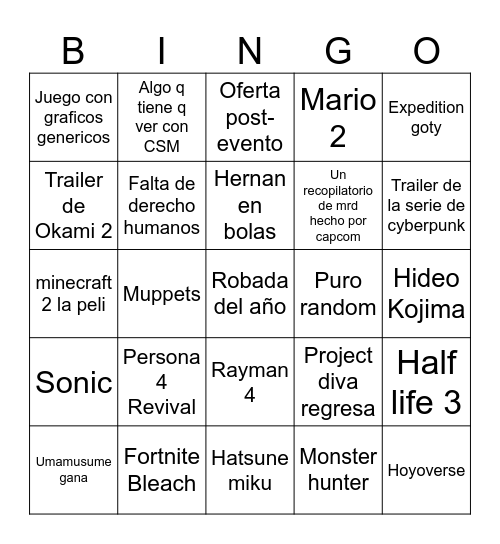 | B | I | N | G | O |
|---|---|---|---|---|
| Juego con graficos genericos | Algo q tiene q ver con CSM | Oferta post-evento | Mario 2 | Expedition goty |
| Trailer de Okami 2 | Falta de derecho humanos | Hernan en bolas | Un recopilatorio de mrd hecho por capcom | Trailer de la serie de cyberpunk |
| minecraft 2 la peli | Muppets | Robada del año | Puro random | Hideo Kojima |
| Sonic | Persona 4 Revival | Rayman 4 | Project diva regresa | Half life 3 |
| Umamusume gana | Fortnite Bleach | Hatsune miku | Monster hunter | Hoyoverse |